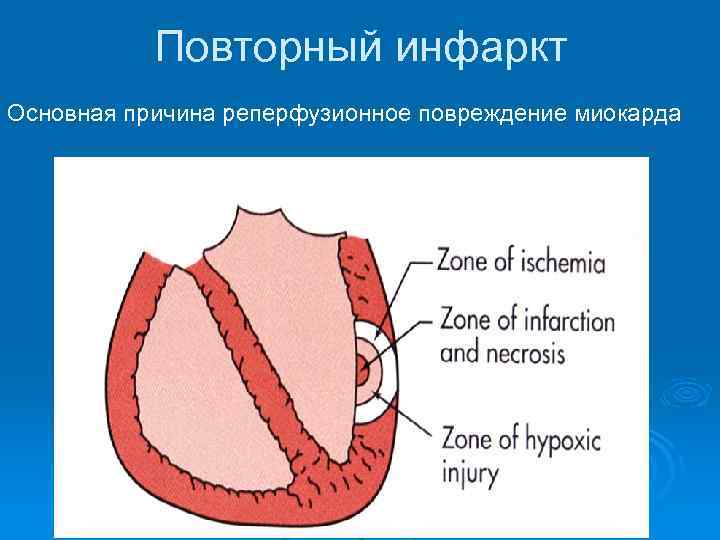 Повторный инфаркт

Основная причина реперфузионное повреждение миокарда

Zone of ischemia

Zone of infarction and necrosis

Zone of hypoxic injury